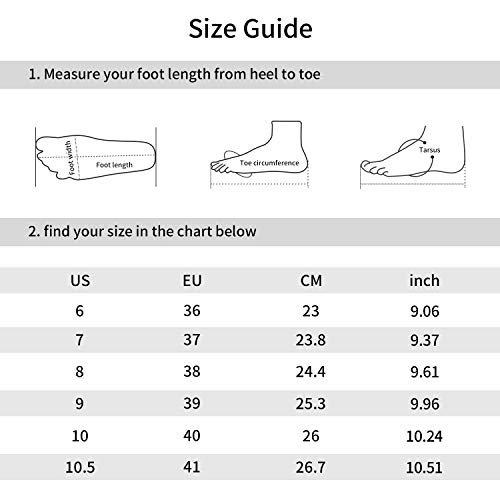 Size Guide

1. Measure your foot length from heel to toe

Foot width
Foot length

Toe circumference

Tarsus

2. find your size in the chart below

| US | EU | CM | inch |
|---|---|---|---|
| 6 | 36 | 23 | 9.06 |
| 7 | 37 | 23.8 | 9.37 |
| 8 | 38 | 24.4 | 9.61 |
| 9 | 39 | 25.3 | 9.96 |
| 10 | 40 | 26 | 10.24 |
| 10.5 | 41 | 26.7 | 10.51 |